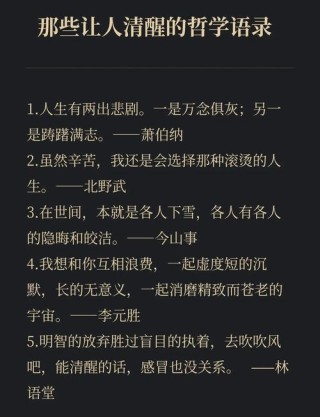 那些让人清醒的哲学语录

1.人生有两出悲剧。一是万念俱灰；另一是踌躇满志。——萧伯纳
2.虽然辛苦，我还是会选择那种滚烫的人生。——北野武
3.在世间，本就是各人下雪，各人有各人的隐晦和皎洁。——今山事
4.我想和你互相浪费，一起虚度短的沉默，长的无意义，一起消磨精致而苍老的宇宙。——李元胜
5.明智的放弃胜过盲目的执着，去吹吹风吧，能清醒的话，感冒也没关系。 ——林语堂